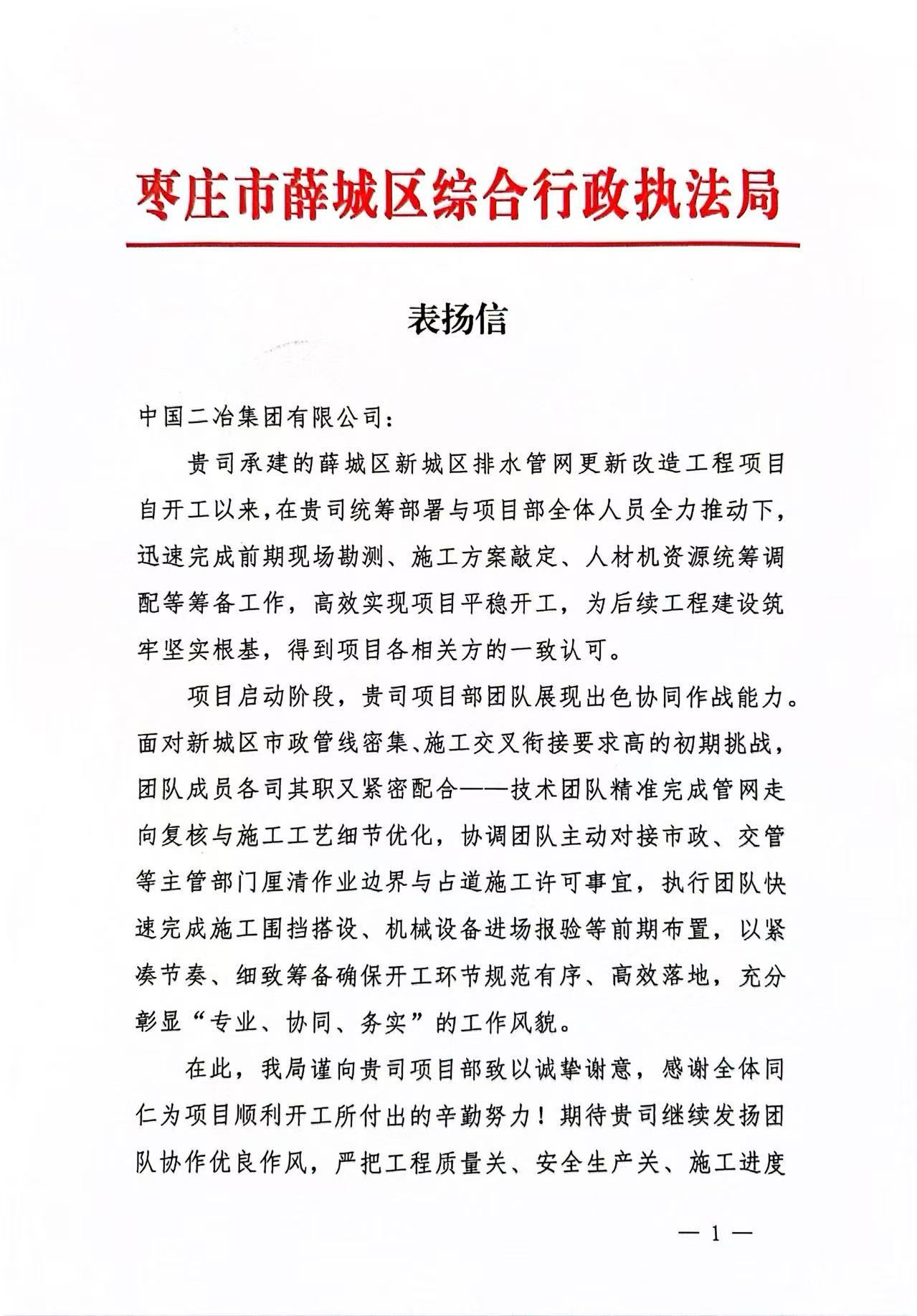 枣庄市薛城区综合行政执法局

表扬信

中国二冶集团有限公司：

贵司承建的薛城区新城区排水管网更新改造工程项目自开工以来，在贵司统筹部署与项目部全体人员全力推动下，迅速完成前期现场勘测、施工方案敲定、人材机资源统筹调配等筹备工作，高效实现项目平稳开工，为后续工程建设筑牢坚实根基，得到项目各相关方的一致认可。

项目启动阶段，贵司项目部团队展现出色协同作战能力。面对新城区市政管线密集、施工交叉衔接要求高的初期挑战，团队成员各司其职又紧密配合——技术团队精准完成管网走向复核与施工工艺细节优化，协调团队主动对接市政、交管等主管部门厘清作业边界与占道施工许可事宜，执行团队快速完成施工围挡搭设、机械设备进场报验等前期布置，以紧凑节奏、细致筹备确保开工环节规范有序、高效落地，充分彰显“专业、协同、务实”的工作风貌。

在此，我局谨向贵司项目部致以诚挚谢意，感谢全体同仁为项目顺利开工所付出的辛勤努力！期待贵司继续发扬团队协作优良作风，严把工程质量关、安全生产关、施工进度

— 1 —